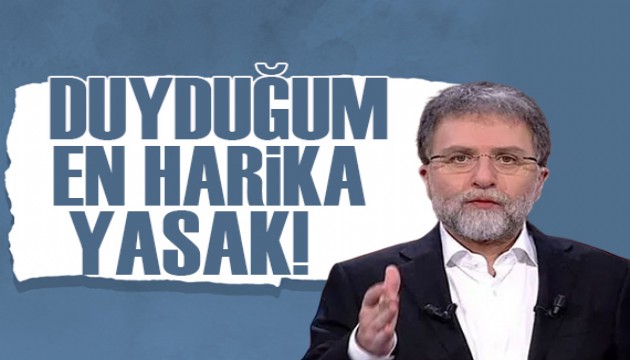 DUYDUĞUM
EN HARİKA
YASAK!